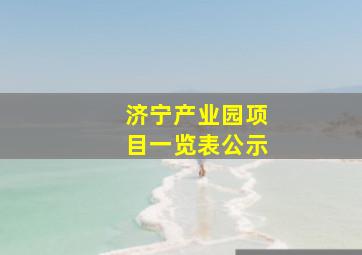 济宁产业园项目一览表公示